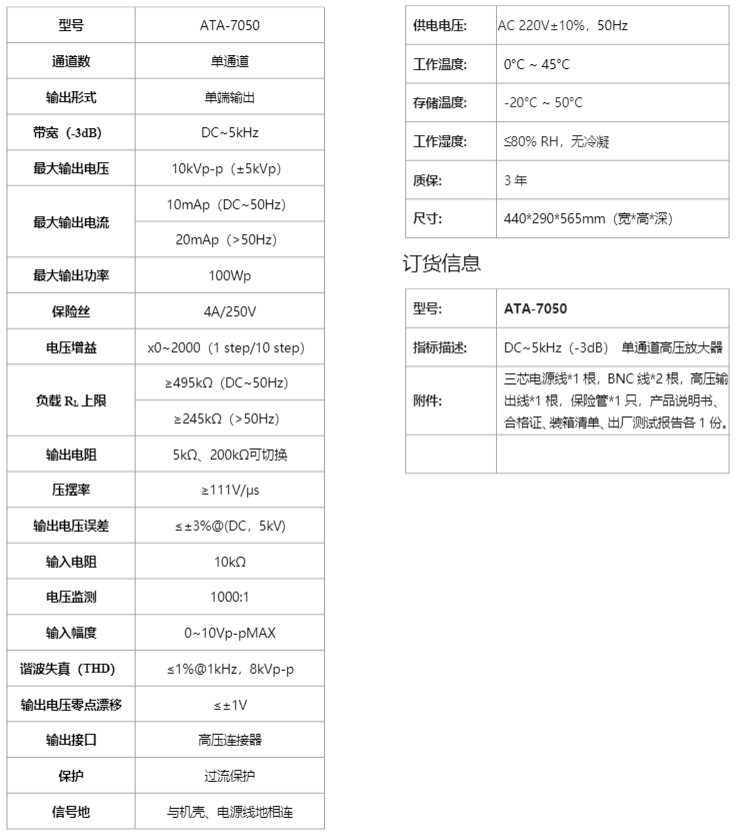 | 型号 | ATA-7050 |
|---|---|
| 通道数 | 单通道 |
| 输出形式 | 单端输出 |
| 带宽（-3dB） | DC~5kHz |
| 最大输出电压 | 10kVp-p（±5kVp） |
| 最大输出电流 | 10mAp（DC~50Hz） |
| | 20mAp（>50Hz） |
| 最大输出功率 | 100Wp |
| 保险丝 | 4A/250V |
| 电压增益 | x0~2000（1 step/10 step） |
| 负载 $R_L$ 上限 | ≥495kΩ（DC~50Hz） |
| | ≥245kΩ（>50Hz） |
| 输出电阻 | 5kΩ、200kΩ可切换 |
| 压摆率 | ≥111V/μs |
| 输出电压误差 | ≤±3%@(DC，5kV) |
| 输入电阻 | 10kΩ |
| 电压监测 | 1000:1 |
| 输入幅度 | 0~10Vp-pMAX |
| 谐波失真（THD） | ≤1%@1kHz，8kVp-p |
| 输出电压零点漂移 | ≤±1V |
| 输出接口 | 高压连接器 |
| 保护 | 过流保护 |
| 信号地 | 与机壳、电源线地相连 |

| 供电电压: | AC 220V±10%，50Hz |
|---|---|
| 工作温度: | 0°C ~ 45°C |
| 存储温度: | -20°C ~ 50°C |
| 工作湿度: | ≤80% RH，无冷凝 |
| 质保: | 3 年 |
| 尺寸: | 440*290*565mm（宽*高*深） |

订货信息

| 型号: | ATA-7050 |
|---|---|
| 指标描述: | DC~5kHz（-3dB） 单通道高压放大器 |
| 附件: | 三芯电源线*1 根，BNC 线*2 根，高压输出线*1 根，保险管*1 只，产品说明书、合格证、装箱清单、出厂测试报告各 1 份。 |
| | |